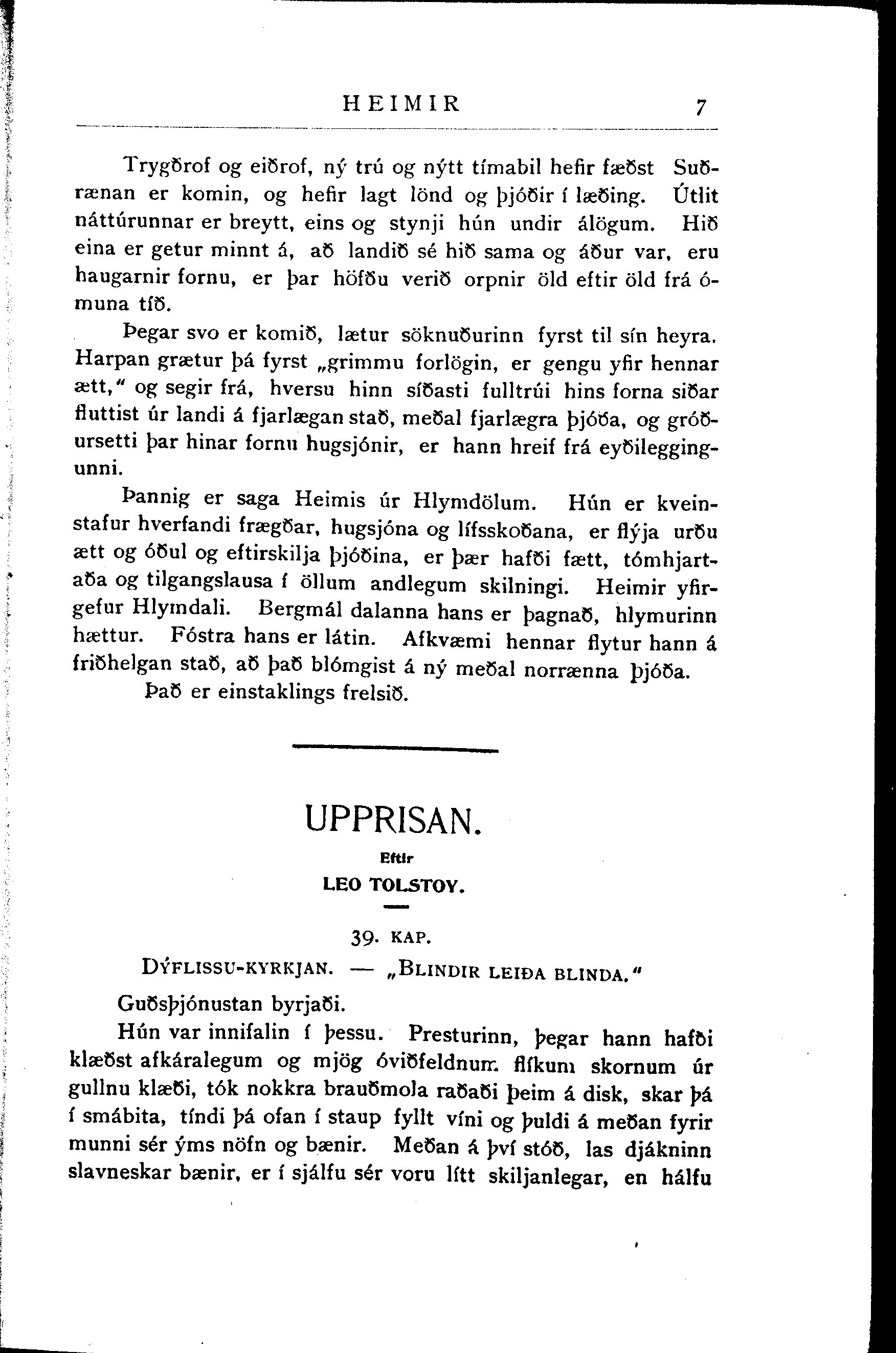 HEIMIR 7

Trygðrof og eiðrof, ný trú og nýtt tímabil hefir fæðst Suðrænan er komin, og hefir lagt lönd og þjóðir í læðing. Útlit náttúrunnar er breytt, eins og stynji hún undir álögum. Hið eina er getur minnt á, að landið sé hið sama og áður var, eru haugarnir fornu, er þar höfðu verið orpnir öld eftir öld frá ómuna tíð.

Þegar svo er komið, lætur söknuðurinn fyrst til sín heyra. Harpan grætur þá fyrst „grimmu forlögin, er gengu yfir hennar ætt," og segir frá, hversu hinn síðasti fulltrúi hins forna siðar fluttist úr landi á fjarlægan stað, meðal fjarlægra þjóða, og gróðursetti þar hinar fornu hugsjónir, er hann hreif frá eyðileggingunni.

Þannig er saga Heimis úr Hlymdölum. Hún er kveinstafur hverfandi frægðar, hugsjóna og lífsskoðana, er flýja urðu ætt og óðul og eftirskilja þjóðina, er þær hafði fætt, tómhjartaða og tilgangslausa í öllum andlegum skilningi. Heimir yfirgefur Hlymdali. Bergmál dalanna hans er þagnað, hlymurinn hættur. Fóstra hans er látin. Afkvæmi hennar flytur hann á friðhelgan stað, að það blómgist á ný meðal norrænna þjóða.

Það er einstaklings frelsið.

UPPRISAN.

Eftir

LEO TOLSTOY.

39. KAP.

DÝFLISSU-KYRKJAN. — „BLINDIR LEIÐA BLINDA."

Guðsþjónustan byrjaði.

Hún var innifalin í þessu. Presturinn, þegar hann hafði klæðst afkáralegum og mjög óviðfeldnum flíkum skornum úr gullnu klæði, tók nokkra brauðmola raðaði þeim á disk, skar þá í smábita, tíndi þá ofan í staup fyllt víni og þuldi á meðan fyrir munni sér ýms nöfn og bænir. Meðan á því stóð, las djákninn slavneskar bænir, er í sjálfu sér voru lítt skiljanlegar, en hálfu